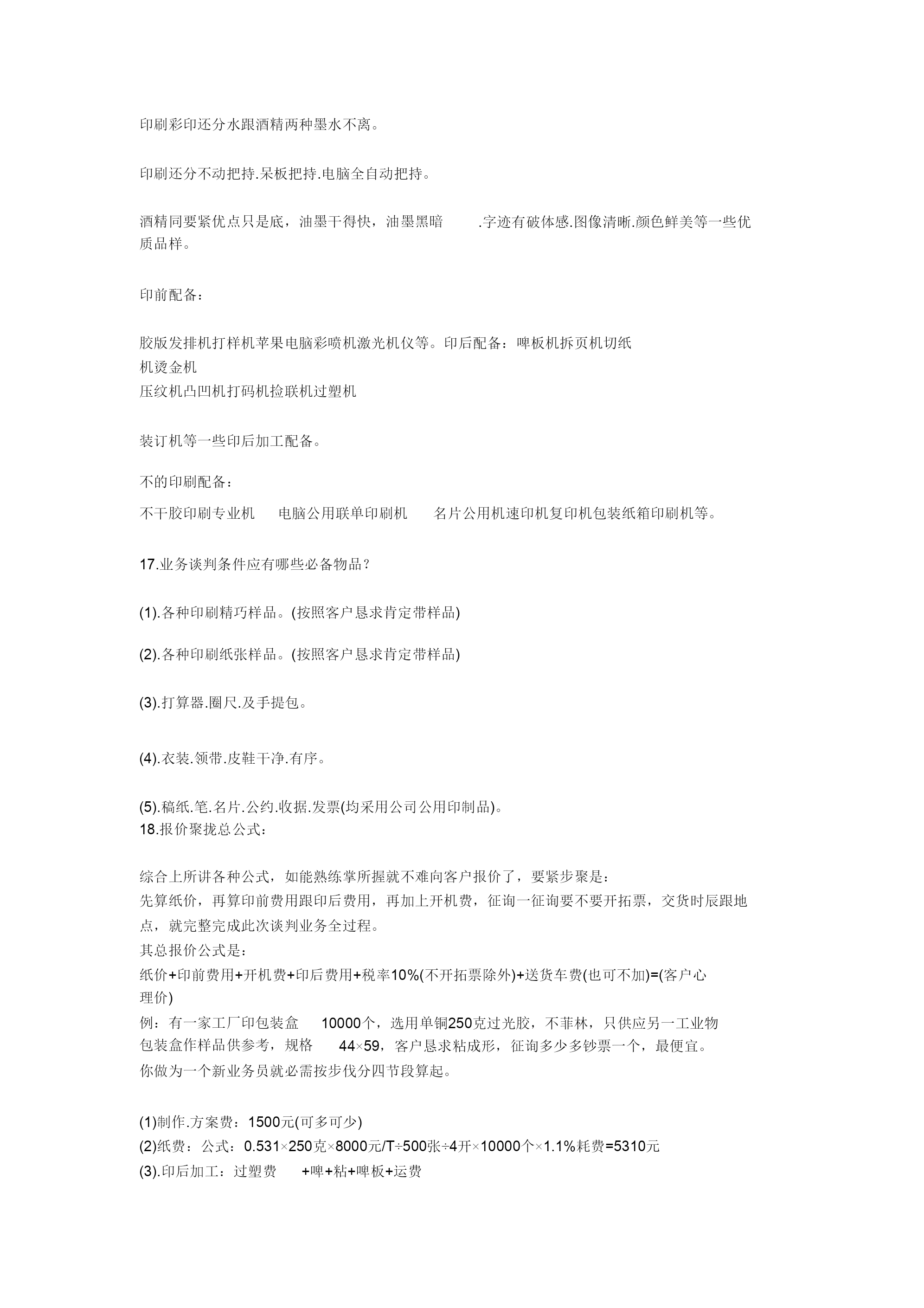 印刷彩印还分水跟酒精两种墨水不离。

印刷还分不动把持.呆板把持.电脑全自动把持。

酒精同要紧优点只是底，油墨干得快，油墨黑暗 .字迹有破体感.图像清晰.颜色鲜美等一些优质品样。

印前配备：

胶版发排机打样机苹果电脑彩喷机激光机仪等。印后配备：啤板机拆页机切纸机烫金机
压纹机凸凹机打码机捡联机过塑机

装订机等一些印后加工配备。

不的印刷配备：

不干胶印刷专业机 电脑公用联单印刷机 名片公用机速印机复印机包装纸箱印刷机等。

17.业务谈判条件应有哪些必备物品？

(1).各种印刷精巧样品。(按照客户恳求肯定带样品)

(2).各种印刷纸张样品。(按照客户恳求肯定带样品)

(3).打算器.圈尺.及手提包。

(4).衣装.领带.皮鞋干净.有序。

(5).稿纸.笔.名片.公约.收据.发票(均采用公司公用印制品)。
18.报价聚拢总公式：

综合上所讲各种公式，如能熟练掌所握就不难向客户报价了，要紧步聚是：
先算纸价，再算印前费用跟印后费用，再加上开机费，征询一征询要不要开拓票，交货时辰跟地点，就完整完成此次谈判业务全过程。
其总报价公式是：
纸价+印前费用+开机费+印后费用+税率10%(不开拓票除外)+送货车费(也可不加)=(客户心理价)
例：有一家工厂印包装盒 10000个，选用单铜250克过光胶，不菲林，只供应另一工业物包装盒作样品供参考，规格 44×59，客户恳求粘成形，征询多少多钞票一个，最便宜。
你做为一个新业务员就必需按步伐分四节段算起。

(1)制作.方案费：1500元(可多可少)
(2)纸费：公式：0.531×250克×8000元/T÷500张÷4开×10000个×1.1%耗费=5310元
(3).印后加工：过塑费 +啤+粘+啤板+运费